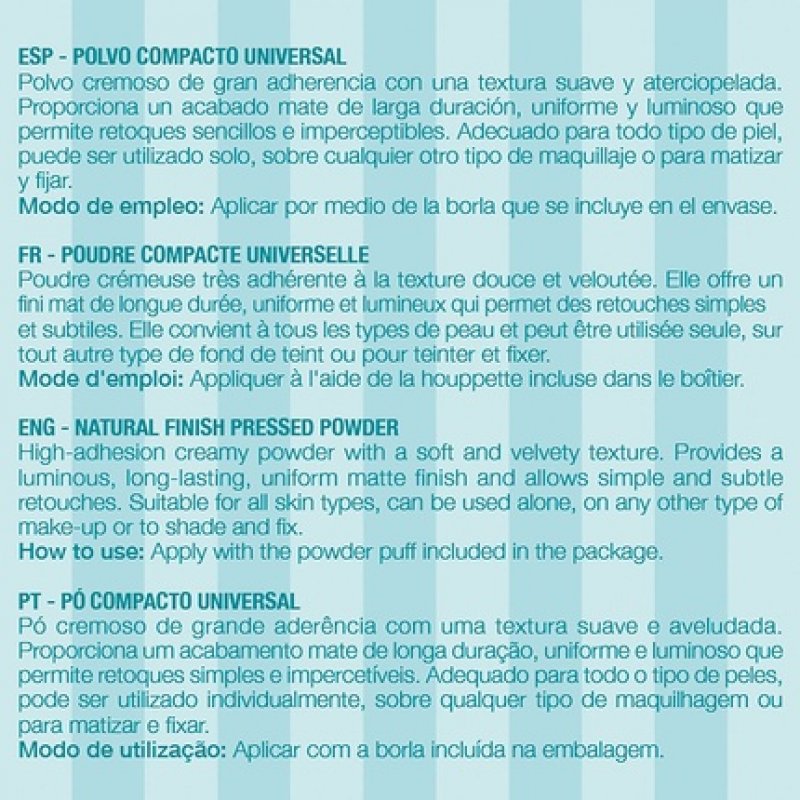 ESP - POLVO COMPACTO UNIVERSAL
Polvo cremoso de gran adherencia con una textura suave y aterciopelada. Proporciona un acabado mate de larga duración, uniforme y luminoso que permite retoques sencillos e imperceptibles. Adecuado para todo tipo de piel, puede ser utilizado solo, sobre cualquier otro tipo de maquillaje o para matizar y fijar.
Modo de empleo: Aplicar por medio de la borla que se incluye en el envase.

FR - POUDRE COMPACTE UNIVERSELLE
Poudre crémeuse très adhérente à la texture douce et veloutée. Elle offre un fini mat de longue durée, uniforme et lumineux qui permet des retouches simples et subtiles. Elle convient à tous les types de peau et peut être utilisée seule, sur tout autre type de fond de teint ou pour teinter et fixer.
Mode d'emploi: Appliquer à l'aide de la houppette incluse dans le boîtier.

ENG - NATURAL FINISH PRESSED POWDER
High-adhesion creamy powder with a soft and velvety texture. Provides a luminous, long-lasting, uniform matte finish and allows simple and subtle retouches. Suitable for all skin types, can be used alone, on any other type of make-up or to shade and fix.
How to use: Apply with the powder puff included in the package.

PT - PÓ COMPACTO UNIVERSAL
Pó cremoso de grande aderência com uma textura suave e aveludada. Proporciona um acabamento mate de longa duração, uniforme e luminoso que permite retoques simples e impercetíveis. Adequado para todo o tipo de peles, pode ser utilizado individualmente, sobre qualquer tipo de maquilhagem ou para matizar e fixar.
Modo de utilização: Aplicar com a borla incluída na embalagem.